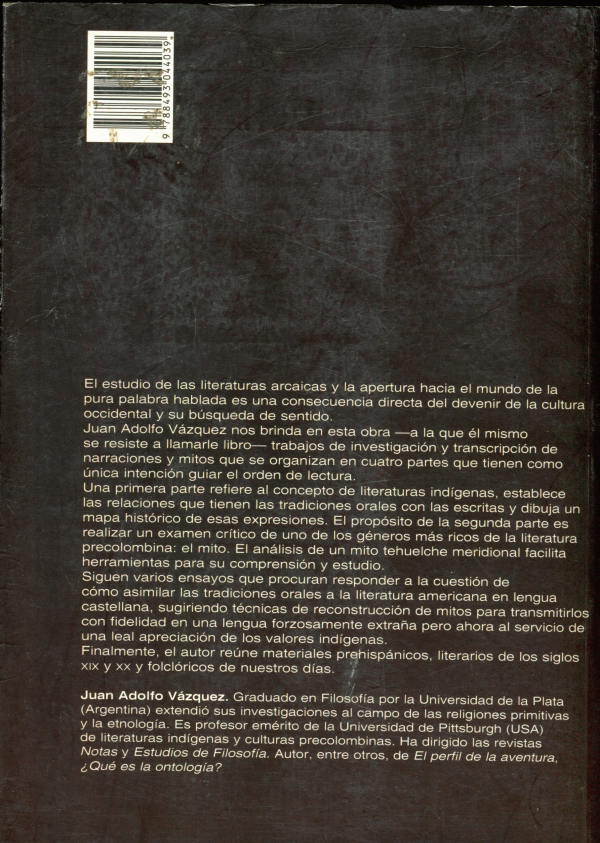 9 788493 044039

El estudio de las literaturas arcaicas y la apertura hacia el mundo de la pura palabra hablada es una consecuencia directa del devenir de la cultura occidental y su búsqueda de sentido.
Juan Adolfo Vázquez nos brinda en esta obra —a la que él mismo se resiste a llamarle libro— trabajos de investigación y transcripción de narraciones y mitos que se organizan en cuatro partes que tienen como única intención guiar el orden de lectura.
Una primera parte refiere al concepto de literaturas indígenas, establece las relaciones que tienen las tradiciones orales con las escritas y dibuja un mapa histórico de esas expresiones. El propósito de la segunda parte es realizar un examen crítico de uno de los géneros más ricos de la literatura precolombina: el mito. El análisis de un mito tehuelche meridional facilita herramientas para su comprensión y estudio.
Siguen varios ensayos que procuran responder a la cuestión de cómo asimilar las tradiciones orales a la literatura americana en lengua castellana, sugiriendo técnicas de reconstrucción de mitos para transmitirlos con fidelidad en una lengua forzosamente extraña pero ahora al servicio de una leal apreciación de los valores indígenas.
Finalmente, el autor reúne materiales prehispánicos, literarios de los siglos XIX y XX y folclóricos de nuestros días.

Juan Adolfo Vázquez. Graduado en Filosofía por la Universidad de la Plata (Argentina) extendió sus investigaciones al campo de las religiones primitivas y la etnología. Es profesor emérito de la Universidad de Pittsburgh (USA) de literaturas indígenas y culturas precolombinas. Ha dirigido las revistas Notas y Estudios de Filosofía. Autor, entre otros, de El perfil de la aventura, ¿Qué es la ontología?